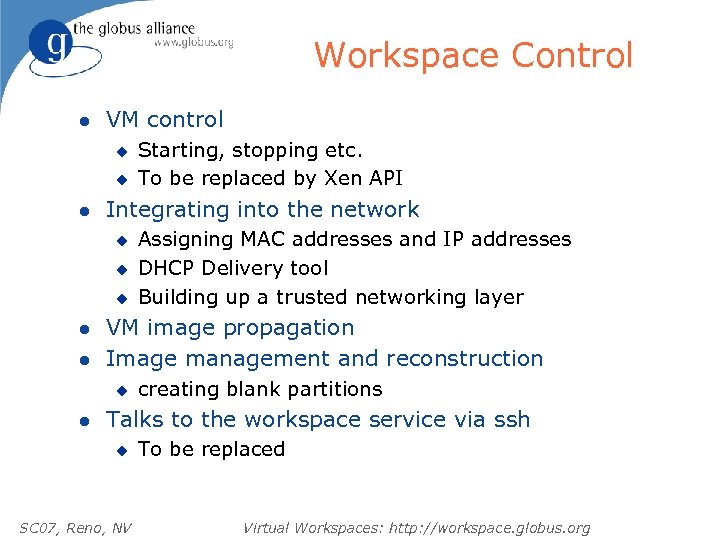 g the globus alliance
www.globus.org

Workspace Control

- VM control
  - Starting, stopping etc.
  - To be replaced by Xen API
- Integrating into the network
  - Assigning MAC addresses and IP addresses
  - DHCP Delivery tool
  - Building up a trusted networking layer
- VM image propagation
- Image management and reconstruction
  - creating blank partitions
- Talks to the workspace service via ssh
  - To be replaced

SC07, Reno, NV

Virtual Workspaces: http://workspace.globus.org